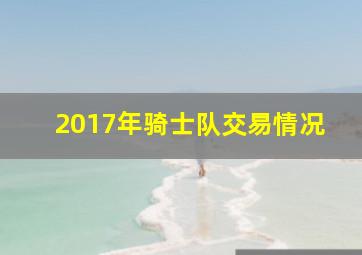 2017年骑士队交易情况